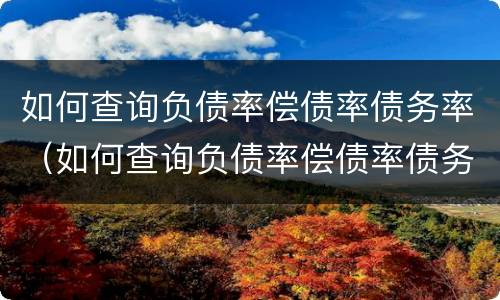 如何查询负债率偿债率债务率（如何查询负债率偿债率债务